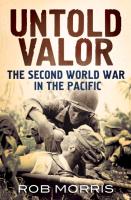 UNTOLD VALOR

THE SECOND WORLD WAR IN THE PACIFIC

ROB MORRIS